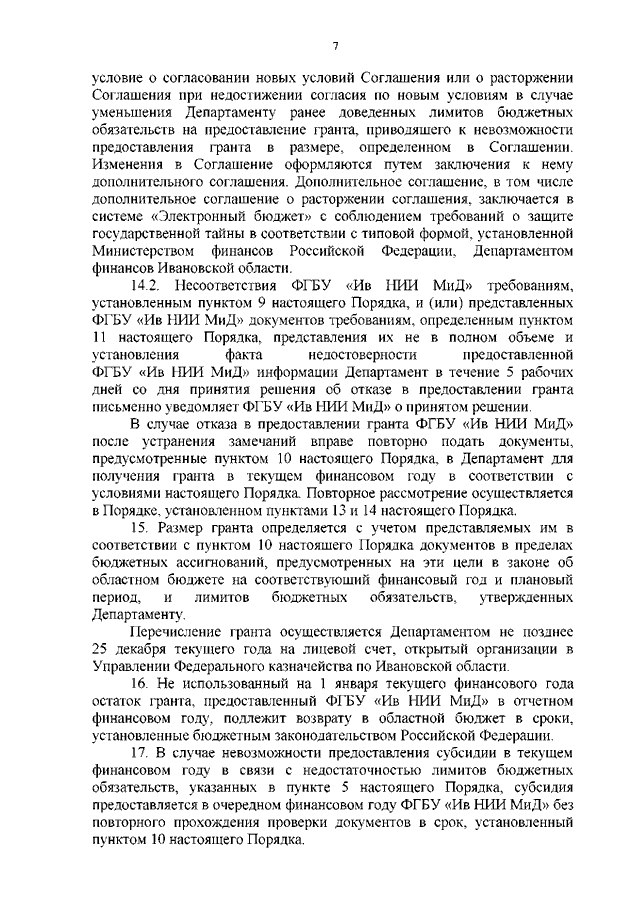 7

условие о согласовании новых условий Соглашения или о расторжении Соглашения при недостижении согласия по новым условиям в случае уменьшения Департаменту ранее доведенных лимитов бюджетных обязательств на предоставление гранта, приводящего к невозможности предоставления гранта в размере, определенном в Соглашении. Изменения в Соглашение оформляются путем заключения к нему дополнительного соглашения. Дополнительное соглашение, в том числе дополнительное соглашение о расторжении соглашения, заключается в системе «Электронный бюджет» с соблюдением требований о защите государственной тайны в соответствии с типовой формой, установленной Министерством финансов Российской Федерации, Департаментом финансов Ивановской области.

14.2. Несоответствия ФГБУ «Ив НИИ МиД» требованиям, установленным пунктом 9 настоящего Порядка, и (или) представленных ФГБУ «Ив НИИ МиД» документов требованиям, определенным пунктом 11 настоящего Порядка, представления их не в полном объеме и установления факта недостоверности предоставленной ФГБУ «Ив НИИ МиД» информации Департамент в течение 5 рабочих дней со дня принятия решения об отказе в предоставлении гранта письменно уведомляет ФГБУ «Ив НИИ МиД» о принятом решении.

В случае отказа в предоставлении гранта ФГБУ «Ив НИИ МиД» после устранения замечаний вправе повторно подать документы, предусмотренные пунктом 10 настоящего Порядка, в Департамент для получения гранта в текущем финансовом году в соответствии с условиями настоящего Порядка. Повторное рассмотрение осуществляется в Порядке, установленном пунктами 13 и 14 настоящего Порядка.

15. Размер гранта определяется с учетом представляемых им в соответствии с пунктом 10 настоящего Порядка документов в пределах бюджетных ассигнований, предусмотренных на эти цели в законе об областном бюджете на соответствующий финансовый год и плановый период, и лимитов бюджетных обязательств, утвержденных Департаменту.

Перечисление гранта осуществляется Департаментом не позднее 25 декабря текущего года на лицевой счет, открытый организации в Управлении Федерального казначейства по Ивановской области.

16. Не использованный на 1 января текущего финансового года остаток гранта, предоставленный ФГБУ «Ив НИИ МиД» в отчетном финансовом году, подлежит возврату в областной бюджет в сроки, установленные бюджетным законодательством Российской Федерации.

17. В случае невозможности предоставления субсидии в текущем финансовом году в связи с недостаточностью лимитов бюджетных обязательств, указанных в пункте 5 настоящего Порядка, субсидия предоставляется в очередном финансовом году ФГБУ «Ив НИИ МиД» без повторного прохождения проверки документов в срок, установленный пунктом 10 настоящего Порядка.